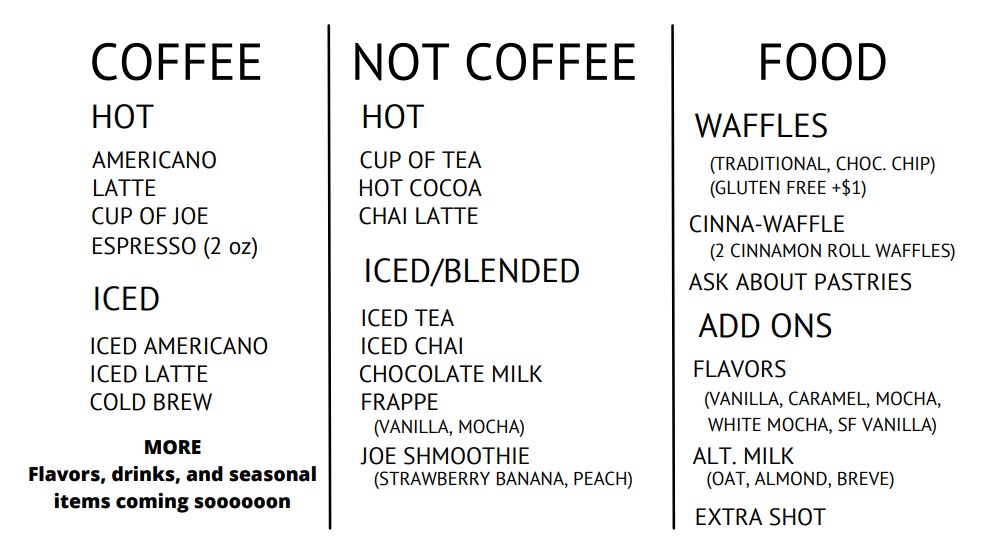 COFFEE

HOT

AMERICANO
LATTE
CUP OF JOE
ESPRESSO (2 oz)

ICED

ICED AMERICANO
ICED LATTE
COLD BREW

MORE
Flavors, drinks, and seasonal items coming soooooon

NOT COFFEE

HOT

CUP OF TEA
HOT COCOA
CHAI LATTE

ICED/BLENDED

ICED TEA
ICED CHAI
CHOCOLATE MILK
FRAPPE
(VANILLA, MOCHA)
JOE SHMOOTHIE
(STRAWBERRY BANANA, PEACH)

FOOD

WAFFLES
(TRADITIONAL, CHOC. CHIP)
(GLUTEN FREE +$1)

CINNA-WAFFLE
(2 CINNAMON ROLL WAFFLES)
ASK ABOUT PASTRIES

ADD ONS

FLAVORS
(VANILLA, CARAMEL, MOCHA, WHITE MOCHA, SF VANILLA)
ALT. MILK
(OAT, ALMOND, BREVE)
EXTRA SHOT